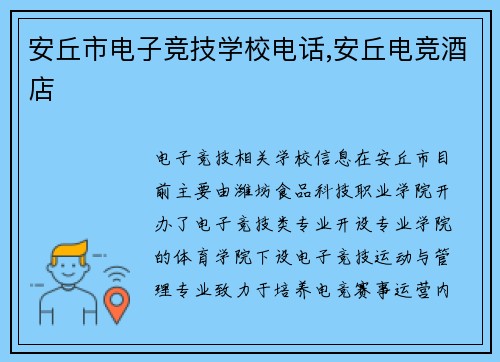 安丘市电子竞技学校电话,安丘电竞酒店

电子竞技相关学校信息在安丘市目前主要由潍坊食品科技职业学院开办了电子竞技类专业开设专业学院的体育学院下设电子竞技运动与管理专业致力于培养电竞赛事运营内